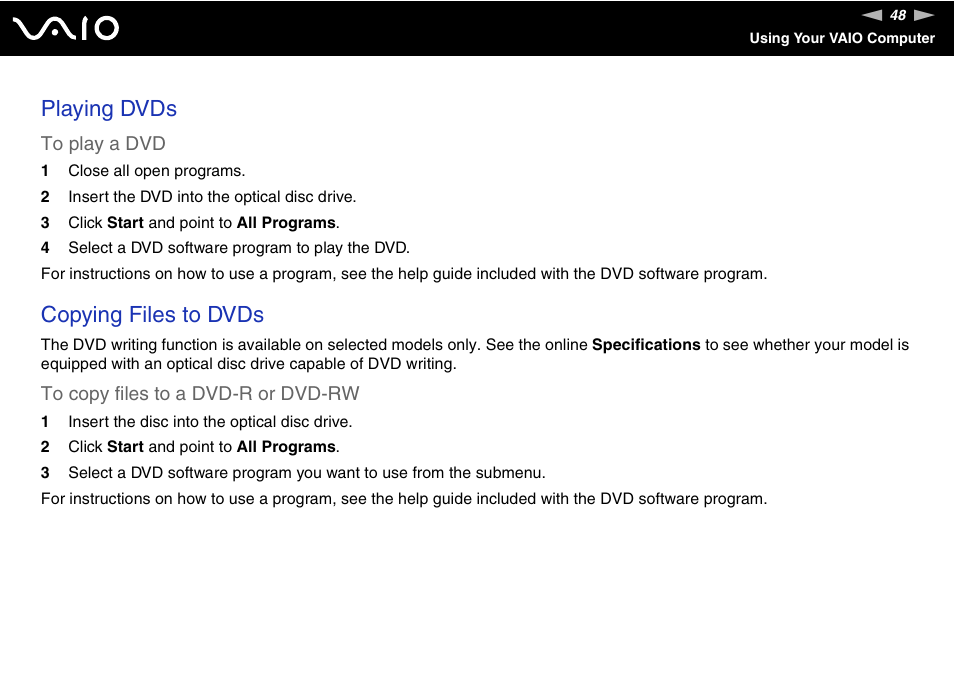 VAIO

48

Using Your VAIO Computer

Playing DVDs

To play a DVD

1 Close all open programs.

2 Insert the DVD into the optical disc drive.

3 Click Start and point to All Programs.

4 Select a DVD software program to play the DVD.

For instructions on how to use a program, see the help guide included with the DVD software program.

Copying Files to DVDs

The DVD writing function is available on selected models only. See the online Specifications to see whether your model is equipped with an optical disc drive capable of DVD writing.

To copy files to a DVD-R or DVD-RW

1 Insert the disc into the optical disc drive.

2 Click Start and point to All Programs.

3 Select a DVD software program you want to use from the submenu.

For instructions on how to use a program, see the help guide included with the DVD software program.